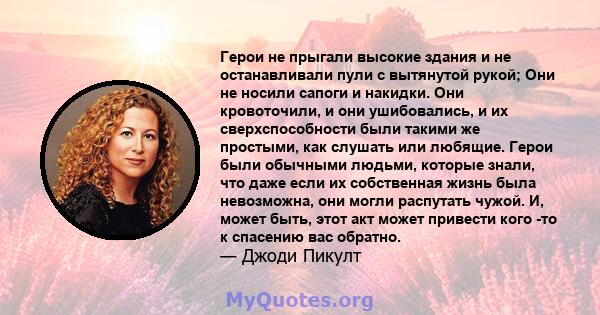 Герои не прыгали высокие здания и не останавливали пули с вытянутой рукой; Они не носили сапоги и накидки. Они кровоточили, и они ушибовались, и их сверхспособности были такими же простыми, как слушать или любящие. Герои были обычными людьми, которые знали, что даже если их собственная жизнь была невозможна, они могли распутать чужой. И, может быть, этот акт может привести кого -то к спасению вас обратно.
— Джоди Пикулт

MyQuotes.org